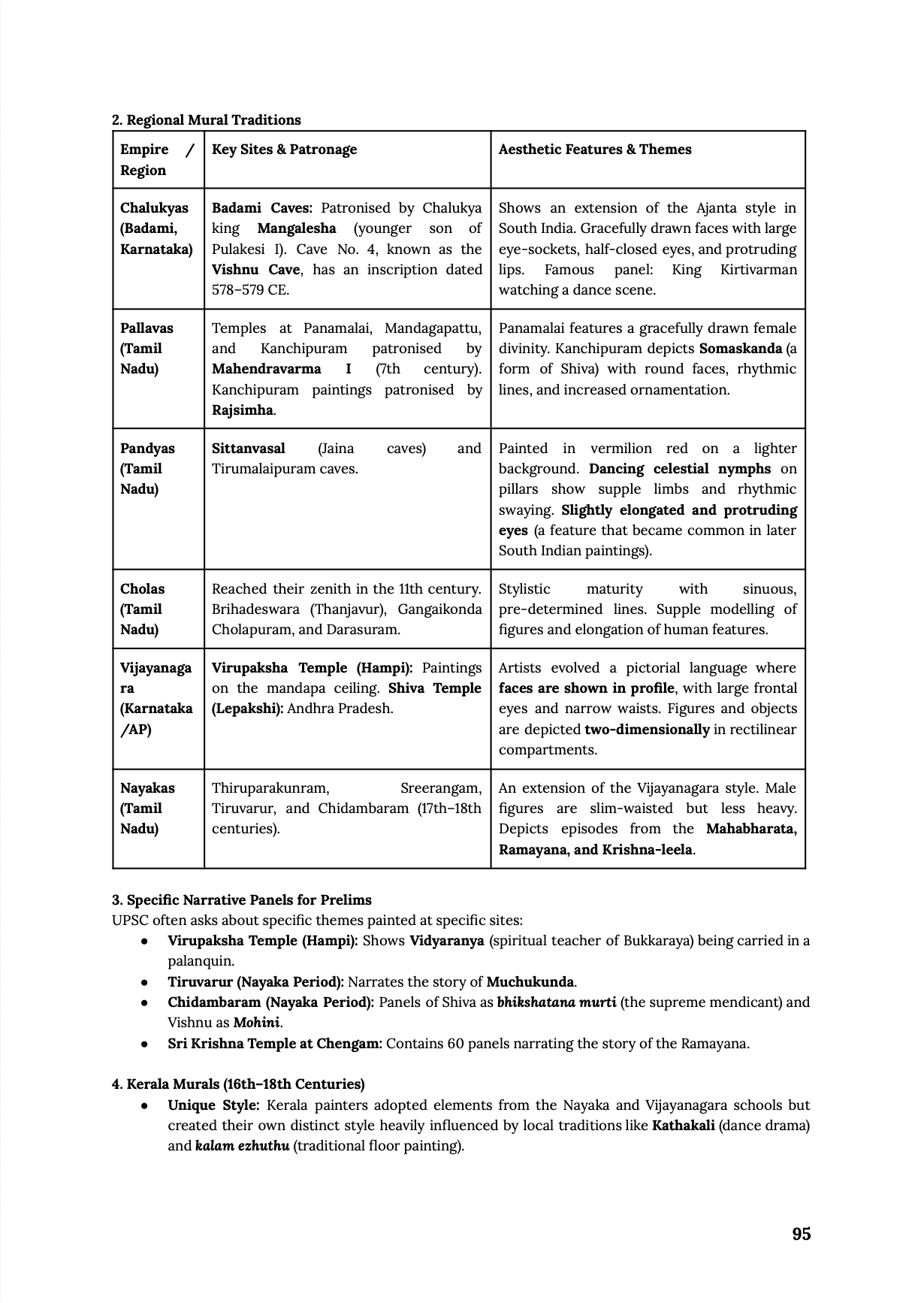 2. Regional Mural Traditions

| Empire / Region | Key Sites & Patronage | Aesthetic Features & Themes |
|---|---|---|
| Chalukyas (Badami, Karnataka) | Badami Caves: Patronised by Chalukya king Mangalesha (younger son of Pulakesi I). Cave No. 4, known as the Vishnu Cave, has an inscription dated 578–579 CE. | Shows an extension of the Ajanta style in South India. Gracefully drawn faces with large eye-sockets, half-closed eyes, and protruding lips. Famous panel: King Kirtivarman watching a dance scene. |
| Pallavas (Tamil Nadu) | Temples at Panamalai, Mandagapattu, and Kanchipuram patronised by Mahendravarma I (7th century). Kanchipuram paintings patronised by Rajsimha. | Panamalai features a gracefully drawn female divinity. Kanchipuram depicts Somaskanda (a form of Shiva) with round faces, rhythmic lines, and increased ornamentation. |
| Pandyas (Tamil Nadu) | Sittanvasal (Jaina caves) and Tirumalaipuram caves. | Painted in vermilion red on a lighter background. Dancing celestial nymphs on pillars show supple limbs and rhythmic swaying. Slightly elongated and protruding eyes (a feature that became common in later South Indian paintings). |
| Cholas (Tamil Nadu) | Reached their zenith in the 11th century. Brihadeswara (Thanjavur), Gangaikonda Cholapuram, and Darasuram. | Stylistic maturity with sinuous, pre-determined lines. Supple modelling of figures and elongation of human features. |
| Vijayanagara (Karnataka /AP) | Virupaksha Temple (Hampi): Paintings on the mandapa ceiling. Shiva Temple (Lepakshi): Andhra Pradesh. | Artists evolved a pictorial language where faces are shown in profile, with large frontal eyes and narrow waists. Figures and objects are depicted two-dimensionally in rectilinear compartments. |
| Nayakas (Tamil Nadu) | Thiruparakunram, Sreerangam, Tiruvarur, and Chidambaram (17th–18th centuries). | An extension of the Vijayanagara style. Male figures are slim-waisted but less heavy. Depicts episodes from the Mahabharata, Ramayana, and Krishna-leela. |

3. Specific Narrative Panels for Prelims
UPSC often asks about specific themes painted at specific sites:
● Virupaksha Temple (Hampi): Shows Vidyaranya (spiritual teacher of Bukkaraya) being carried in a palanquin.
● Tiruvarur (Nayaka Period): Narrates the story of Muchukunda.
● Chidambaram (Nayaka Period): Panels of Shiva as bhikshatana murti (the supreme mendicant) and Vishnu as Mohini.
● Sri Krishna Temple at Chengam: Contains 60 panels narrating the story of the Ramayana.

4. Kerala Murals (16th–18th Centuries)
● Unique Style: Kerala painters adopted elements from the Nayaka and Vijayanagara schools but created their own distinct style heavily influenced by local traditions like Kathakali (dance drama) and kalam ezhuthu (traditional floor painting).

95